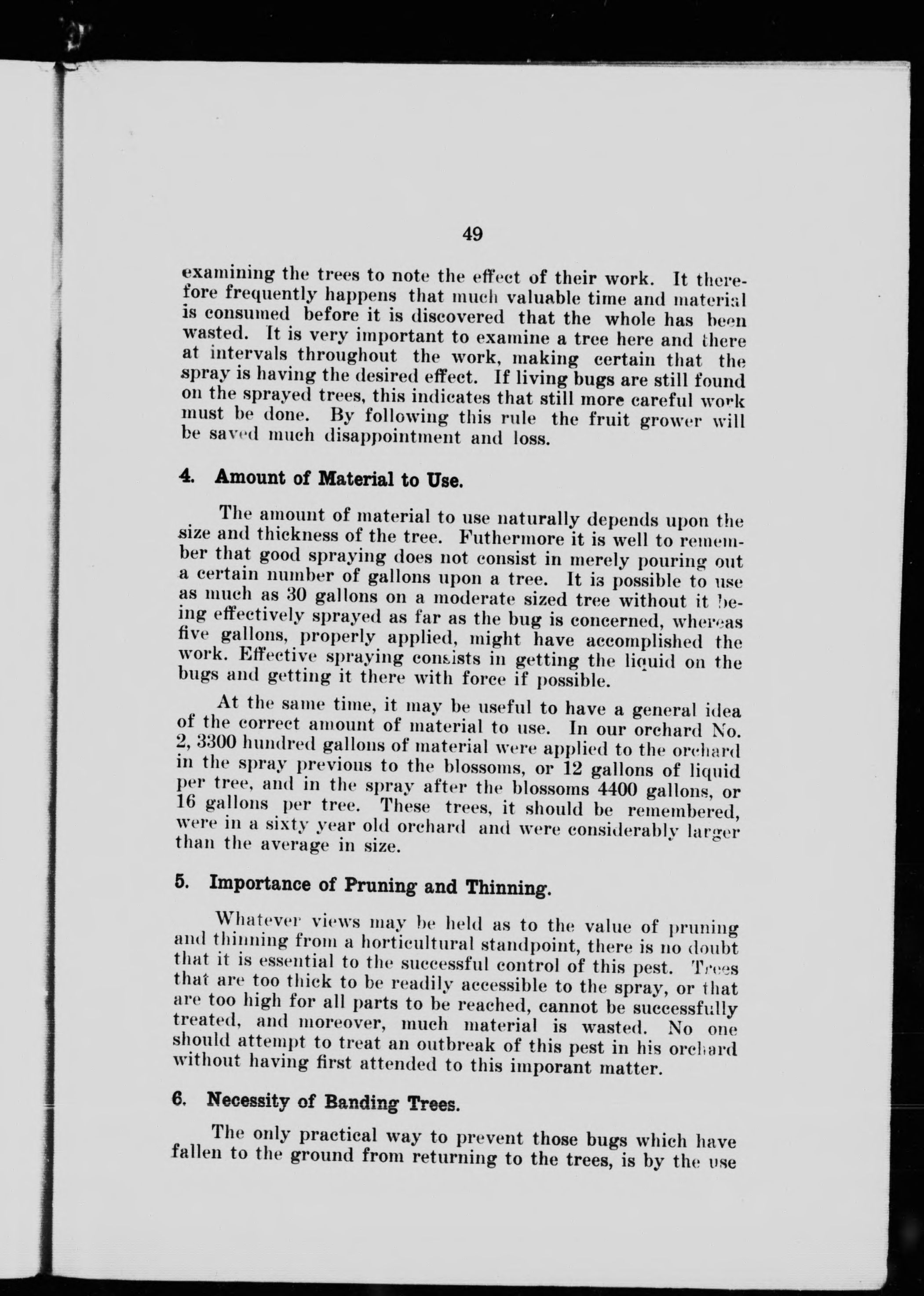 49

examining the trees to note the effect of their work. It therefore frequently happens that much valuable time and material is consumed before it is discovered that the whole has been wasted. It is very important to examine a tree here and there at intervals throughout the work, making certain that the spray is having the desired effect. If living bugs are still found on the sprayed trees, this indicates that still more careful work must be done. By following this rule the fruit grower will be saved much disappointment and loss.

4. Amount of Material to Use.

The amount of material to use naturally depends upon the size and thickness of the tree. Futhermore it is well to remember that good spraying does not consist in merely pouring out a certain number of gallons upon a tree. It is possible to use as much as 30 gallons on a moderate sized tree without it being effectively sprayed as far as the bug is concerned, whereas five gallons, properly applied, might have accomplished the work. Effective spraying consists in getting the liquid on the bugs and getting it there with force if possible.

At the same time, it may be useful to have a general idea of the correct amount of material to use. In our orchard No. 2, 3300 hundred gallons of material were applied to the orchard in the spray previous to the blossoms, or 12 gallons of liquid per tree, and in the spray after the blossoms 4400 gallons, or 16 gallons per tree. These trees, it should be remembered, were in a sixty year old orchard and were considerably larger than the average in size.

5. Importance of Pruning and Thinning.

Whatever views may be held as to the value of pruning and thinning from a horticultural standpoint, there is no doubt that it is essential to the successful control of this pest. Trees that are too thick to be readily accessible to the spray, or that are too high for all parts to be reached, cannot be successfully treated, and moreover, much material is wasted. No one should attempt to treat an outbreak of this pest in his orchard without having first attended to this imporant matter.

6. Necessity of Banding Trees.

The only practical way to prevent those bugs which have fallen to the ground from returning to the trees, is by the use